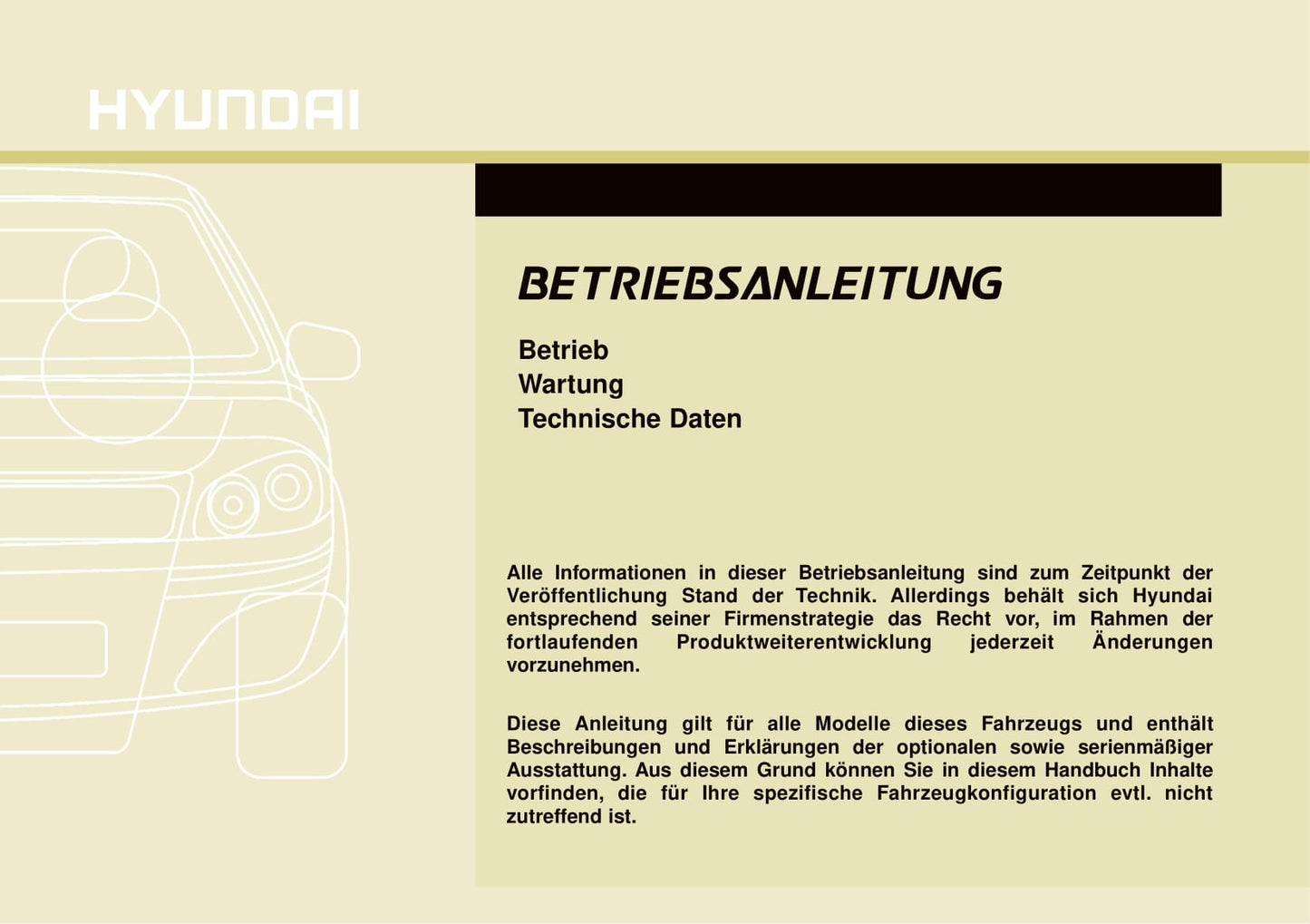 HYUNDAI

BETRIEBSANLEITUNG

Betrieb
Wartung
Technische Daten

Alle Informationen in dieser Betriebsanleitung sind zum Zeitpunkt der Veröffentlichung Stand der Technik. Allerdings behält sich Hyundai entsprechend seiner Firmenstrategie das Recht vor, im Rahmen der fortlaufenden Produktweiterentwicklung jederzeit Änderungen vorzunehmen.

Diese Anleitung gilt für alle Modelle dieses Fahrzeugs und enthält Beschreibungen und Erklärungen der optionalen sowie serienmäßiger Ausstattung. Aus diesem Grund können Sie in diesem Handbuch Inhalte vorfinden, die für Ihre spezifische Fahrzeugkonfiguration evtl. nicht zutreffend ist.